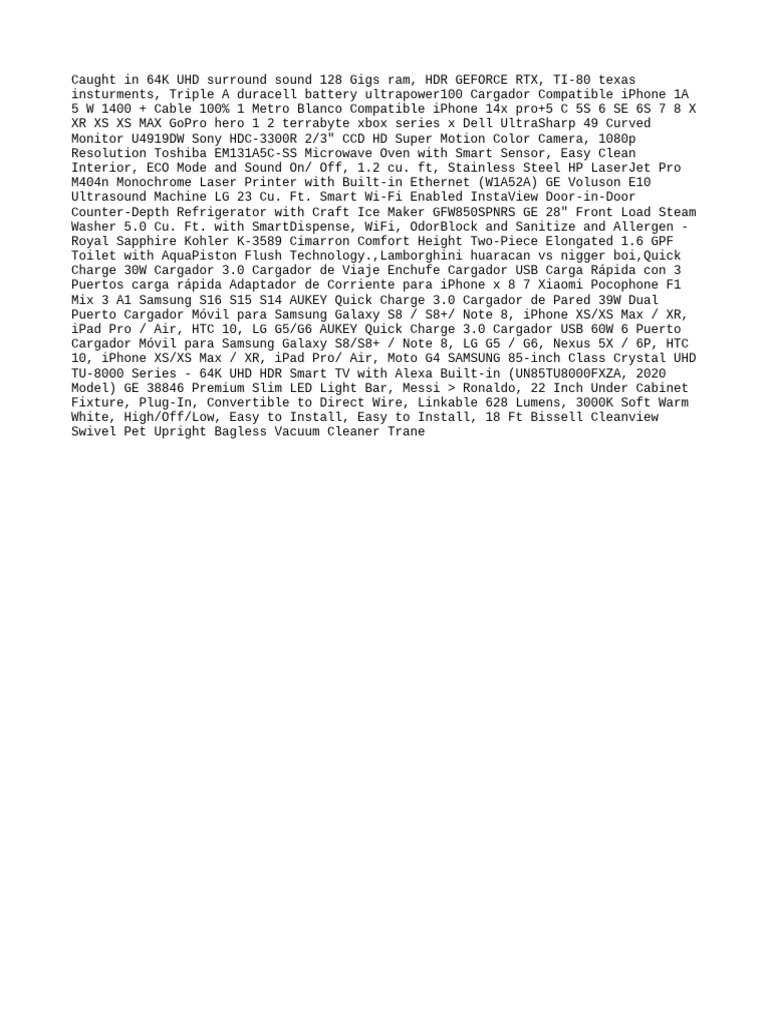 Caught in 64K UHD surround sound 128 Gigs ram, HDR GEFORCE RTX, TI-80 texas insturments, Triple A duracell battery ultrapower100 Cargador Compatible iPhone 1A 5 W 1400 + Cable 100% 1 Metro Blanco Compatible iPhone 14x pro+5 C 5S 6 SE 6S 7 8 X XR XS XS MAX GoPro hero 1 2 terrabyte xbox series x Dell UltraSharp 49 Curved Monitor U4919DW Sony HDC-3300R 2/3" CCD HD Super Motion Color Camera, 1080p Resolution Toshiba EM131A5C-SS Microwave Oven with Smart Sensor, Easy Clean Interior, ECO Mode and Sound On/ Off, 1.2 cu. ft, Stainless Steel HP LaserJet Pro M404n Monochrome Laser Printer with Built-in Ethernet (W1A52A) GE Voluson E10 Ultrasound Machine LG 23 Cu. Ft. Smart Wi-Fi Enabled InstaView Door-in-Door Counter-Depth Refrigerator with Craft Ice Maker GFW850SPNRS GE 28" Front Load Steam Washer 5.0 Cu. Ft. with SmartDispense, WiFi, OdorBlock and Sanitize and Allergen - Royal Sapphire Kohler K-3589 Cimarron Comfort Height Two-Piece Elongated 1.6 GPF Toilet with AquaPiston Flush Technology.,Lamborghini huaracan vs nigger boi,Quick Charge 30W Cargador 3.0 Cargador de Viaje Enchufe Cargador USB Carga Rápida con 3 Puertos carga rápida Adaptador de Corriente para iPhone x 8 7 Xiaomi Pocophone F1 Mix 3 A1 Samsung S16 S15 S14 AUKEY Quick Charge 3.0 Cargador de Pared 39W Dual Puerto Cargador Móvil para Samsung Galaxy S8 / S8+/ Note 8, iPhone XS/XS Max / XR, iPad Pro / Air, HTC 10, LG G5/G6 AUKEY Quick Charge 3.0 Cargador USB 60W 6 Puerto Cargador Móvil para Samsung Galaxy S8/S8+ / Note 8, LG G5 / G6, Nexus 5X / 6P, HTC 10, iPhone XS/XS Max / XR, iPad Pro/ Air, Moto G4 SAMSUNG 85-inch Class Crystal UHD TU-8000 Series - 64K UHD HDR Smart TV with Alexa Built-in (UN85TU8000FXZA, 2020 Model) GE 38846 Premium Slim LED Light Bar, Messi > Ronaldo, 22 Inch Under Cabinet Fixture, Plug-In, Convertible to Direct Wire, Linkable 628 Lumens, 3000K Soft Warm White, High/Off/Low, Easy to Install, Easy to Install, 18 Ft Bissell Cleanview Swivel Pet Upright Bagless Vacuum Cleaner Trane